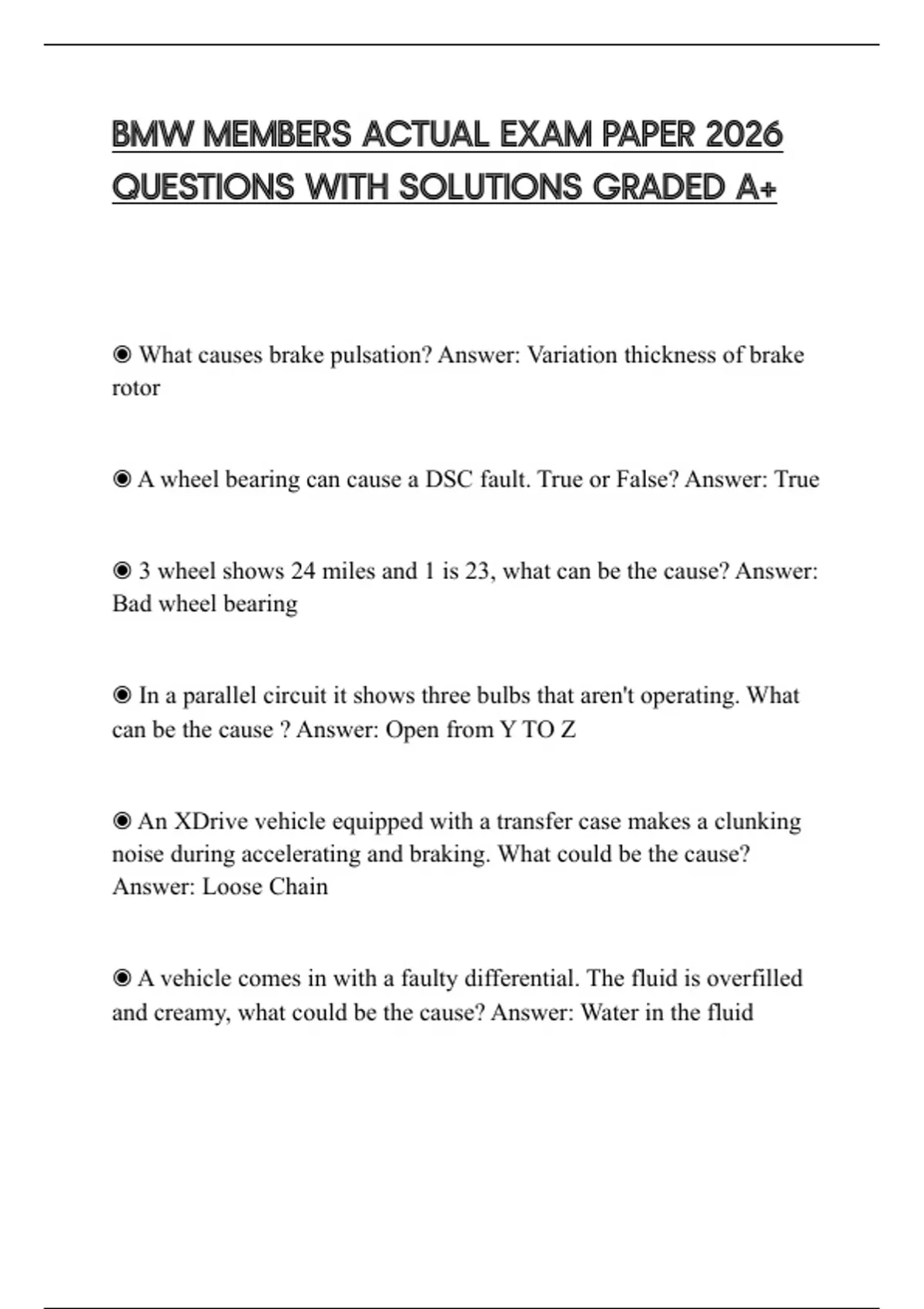 BMW MEMBERS ACTUAL EXAM PAPER 2026 QUESTIONS WITH SOLUTIONS GRADED A+

◉ What causes brake pulsation? Answer: Variation thickness of brake rotor

◉ A wheel bearing can cause a DSC fault. True or False? Answer: True

◉ 3 wheel shows 24 miles and 1 is 23, what can be the cause? Answer: Bad wheel bearing

◉ In a parallel circuit it shows three bulbs that aren't operating. What can be the cause ? Answer: Open from Y TO Z

◉ An XDrive vehicle equipped with a transfer case makes a clunking noise during accelerating and braking. What could be the cause? Answer: Loose Chain

◉ A vehicle comes in with a faulty differential. The fluid is overfilled and creamy, what could be the cause? Answer: Water in the fluid